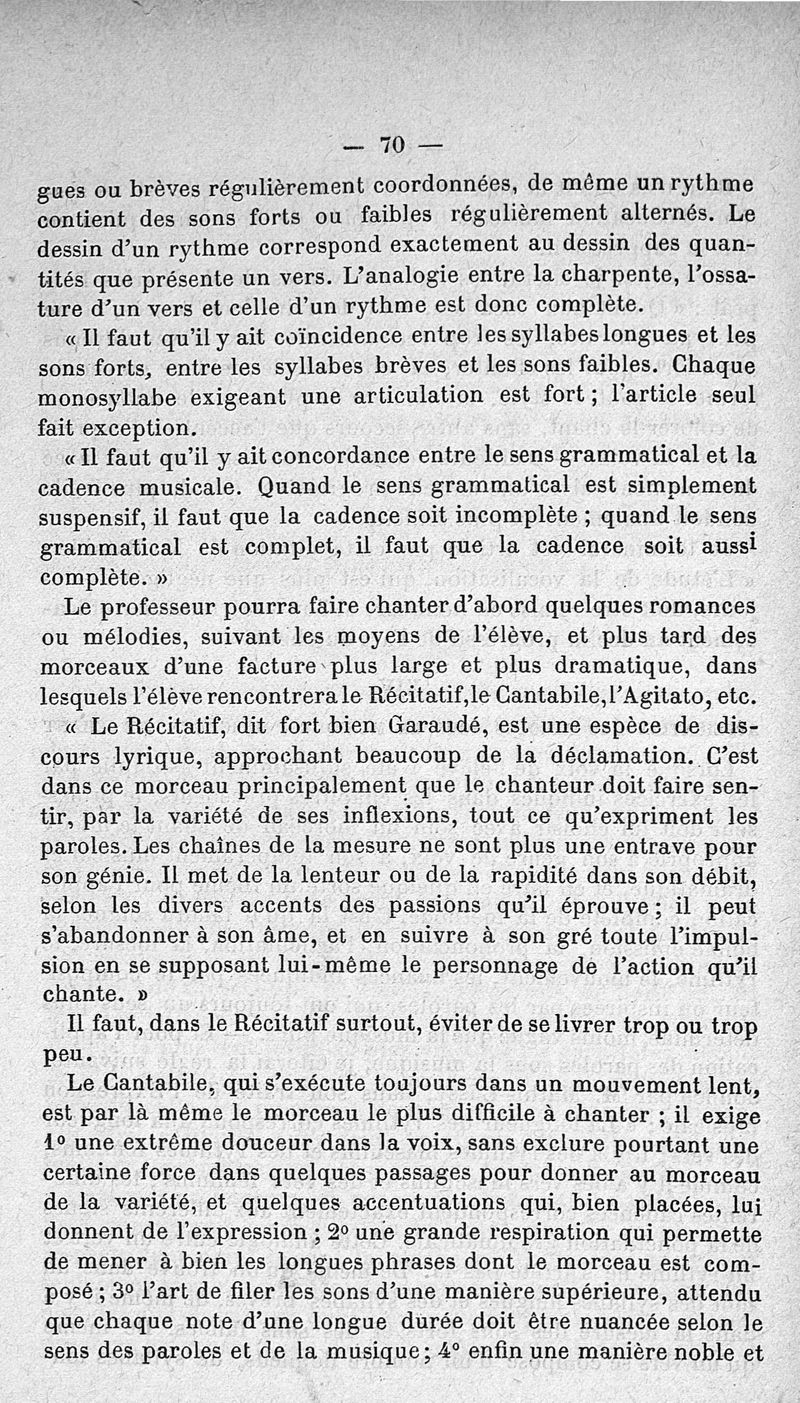 — 70 —

gues ou brèves régulièrement coordonnées, de même un rythme contient des sons forts ou faibles régulièrement alternés. Le dessin d'un rythme correspond exactement au dessin des quantités que présente un vers. L'analogie entre la charpente, l'ossature d'un vers et celle d'un rythme est donc complète.

« Il faut qu'il y ait coïncidence entre les syllabes longues et les sons forts, entre les syllabes brèves et les sons faibles. Chaque monosyllabe exigeant une articulation est fort ; l'article seul fait exception.

« Il faut qu'il y ait concordance entre le sens grammatical et la cadence musicale. Quand le sens grammatical est simplement suspensif, il faut que la cadence soit incomplète ; quand le sens grammatical est complet, il faut que la cadence soit aussi complète. »

Le professeur pourra faire chanter d'abord quelques romances ou mélodies, suivant les moyens de l'élève, et plus tard des morceaux d'une facture plus large et plus dramatique, dans lesquels l'élève rencontrera le Récitatif, le Cantabile, l'Agitato, etc.

« Le Récitatif, dit fort bien Garaudé, est une espèce de discours lyrique, approchant beaucoup de la déclamation. C'est dans ce morceau principalement que le chanteur doit faire sentir, par la variété de ses inflexions, tout ce qu'expriment les paroles. Les chaînes de la mesure ne sont plus une entrave pour son génie. Il met de la lenteur ou de la rapidité dans son débit, selon les divers accents des passions qu'il éprouve ; il peut s'abandonner à son âme, et en suivre à son gré toute l'impulsion en se supposant lui-même le personnage de l'action qu'il chante. »

Il faut, dans le Récitatif surtout, éviter de se livrer trop ou trop peu.

Le Cantabile, qui s'exécute toujours dans un mouvement lent, est par là même le morceau le plus difficile à chanter ; il exige 1° une extrême douceur dans la voix, sans exclure pourtant une certaine force dans quelques passages pour donner au morceau de la variété, et quelques accentuations qui, bien placées, lui donnent de l'expression ; 2° une grande respiration qui permette de mener à bien les longues phrases dont le morceau est composé ; 3° l'art de filer les sons d'une manière supérieure, attendu que chaque note d'une longue durée doit être nuancée selon le sens des paroles et de la musique ; 4° enfin une manière noble et